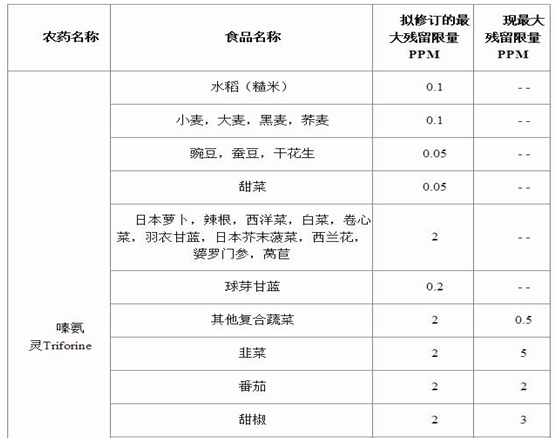 | 农药名称 | 食品名称 | 拟修订的最大残留限量 PPM | 现最大残留限量 PPM |
|---|---|---|---|
| 嗪氨灵Triforine | 水稻（糙米） | 0.1 | -- |
| | 小麦，大麦，黑麦，荞麦 | 0.1 | -- |
| | 豌豆，蚕豆，干花生 | 0.05 | -- |
| | 甜菜 | 0.05 | -- |
| | 日本萝卜，辣根，西洋菜，白菜，卷心菜，羽衣甘蓝，日本芥末菠菜，西兰花，婆罗门参，莴苣 | 2 | -- |
| | 球芽甘蓝 | 0.2 | -- |
| | 其他复合蔬菜 | 2 | 0.5 |
| | 韭菜 | 2 | 5 |
| | 番茄 | 2 | 2 |
| | 甜椒 | 2 | 3 |